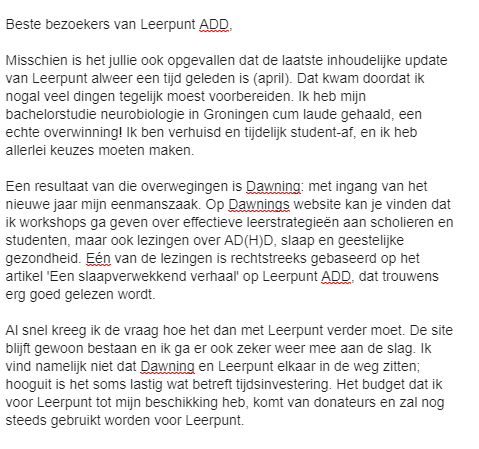 Beste bezoekers van Leerpunt ADD,

Misschien is het jullie ook opgevallen dat de laatste inhoudelijke update van Leerpunt alweer een tijd geleden is (april). Dat kwam doordat ik nogal veel dingen tegelijk moest voorbereiden. Ik heb mijn bachelorstudie neurobiologie in Groningen cum laude gehaald, een echte overwinning! Ik ben verhuisd en tijdelijk student-af, en ik heb allerlei keuzes moeten maken.

Een resultaat van die overwegingen is Dawning: met ingang van het nieuwe jaar mijn eenmanszaak. Op Dawnings website kan je vinden dat ik workshops ga geven over effectieve leerstrategieën aan scholieren en studenten, maar ook lezingen over AD(H)D, slaap en geestelijke gezondheid. Eén van de lezingen is rechtstreeks gebaseerd op het artikel 'Een slaapverwekkend verhaal' op Leerpunt ADD, dat trouwens erg goed gelezen wordt.

Al snel kreeg ik de vraag hoe het dan met Leerpunt verder moet. De site blijft gewoon bestaan en ik ga er ook zeker weer mee aan de slag. Ik vind namelijk niet dat Dawning en Leerpunt elkaar in de weg zitten; hooguit is het soms lastig wat betreft tijdsinvestering. Het budget dat ik voor Leerpunt tot mijn beschikking heb, komt van donateurs en zal nog steeds gebruikt worden voor Leerpunt.